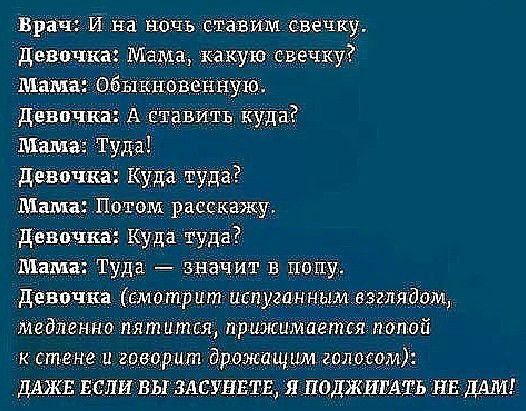 Врач: И на ночь ставим свечку.
Девочка: Мама, какую свечку?
Мама: Обыкновенную.
Девочка: А ставить куда?
Мама: Туда!
Девочка: Куда туда?
Мама: Потом расскажу.
Девочка: Куда туда?
Мама: Туда — значит в попу.
Девочка (смотрит испуганным взглядом, медленно пятится, прижимается попой к стене и говорит дрожащим голосом):
ДАЖЕ ЕСЛИ ВЫ ЗАСУНЕТЕ, Я ПОДЖИГАТЬ НЕ ДАМ!